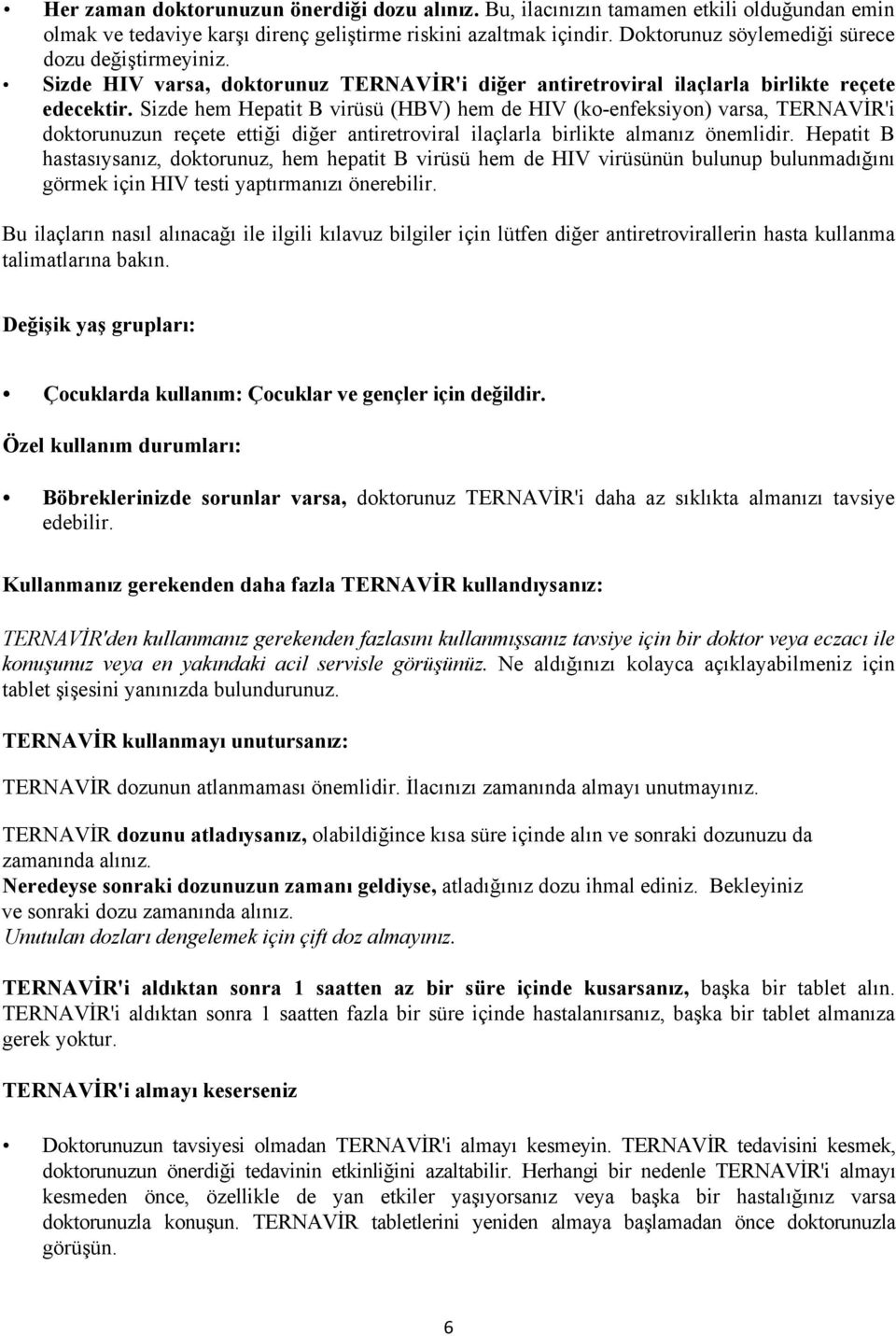 • Her zaman doktorunuzun önerdiği dozu alınız. Bu, ilacınızın tamamen etkili olduğundan emin olmak ve tedaviye karşı direnç geliştirme riskini azaltmak içindir. Doktorunuz söylemediği sürece dozu değiştirmeyiniz.

• Sizde HIV varsa, doktorunuz TERNAVİR'i diğer antiretroviral ilaçlarla birlikte reçete edecektir. Sizde hem Hepatit B virüsü (HBV) hem de HIV (ko-enfeksiyon) varsa, TERNAVİR'i doktorunuzun reçete ettiği diğer antiretroviral ilaçlarla birlikte almanız önemlidir. Hepatit B hastasıysanız, doktorunuz, hem hepatit B virüsü hem de HIV virüsünün bulunup bulunmadığını görmek için HIV testi yaptırmanızı önerebilir.

Bu ilaçların nasıl alınacağı ile ilgili kılavuz bilgiler için lütfen diğer antiretrovirallerin hasta kullanma talimatlarına bakın.

Değişik yaş grupları:

• Çocuklarda kullanım: Çocuklar ve gençler için değildir.

Özel kullanım durumları:

• Böbreklerinizde sorunlar varsa, doktorunuz TERNAVİR'i daha az sıklıkta almanızı tavsiye edebilir.

Kullanmanız gerekenden daha fazla TERNAVİR kullandıysanız:

TERNAVİR'den kullanmanız gerekenden fazlasını kullanmışsanız tavsiye için bir doktor veya eczacı ile konuşunuz veya en yakındaki acil servisle görüşünüz. Ne aldığınızı kolayca açıklayabilmeniz için tablet şişesini yanınızda bulundurunuz.

TERNAVİR kullanmayı unutursanız:

TERNAVİR dozunun atlanmaması önemlidir. İlacınızı zamanında almayı unutmayınız.

TERNAVİR dozunu atladıysanız, olabildiğince kısa süre içinde alın ve sonraki dozunuzu da zamanında alınız.
Neredeyse sonraki dozunuzun zamanı geldiyse, atladığınız dozu ihmal ediniz. Bekleyiniz ve sonraki dozu zamanında alınız.
Unutulan dozları dengelemek için çift doz almayınız.

TERNAVİR'i aldıktan sonra 1 saatten az bir süre içinde kusarsanız, başka bir tablet alın. TERNAVİR'i aldıktan sonra 1 saatten fazla bir süre içinde hastalanırsanız, başka bir tablet almanıza gerek yoktur.

TERNAVİR'i almayı keserseniz

• Doktorunuzun tavsiyesi olmadan TERNAVİR'i almayı kesmeyin. TERNAVİR tedavisini kesmek, doktorunuzun önerdiği tedavinin etkinliğini azaltabilir. Herhangi bir nedenle TERNAVİR'i almayı kesmeden önce, özellikle de yan etkiler yaşıyorsanız veya başka bir hastalığınız varsa doktorunuzla konuşun. TERNAVİR tabletlerini yeniden almaya başlamadan önce doktorunuzla görüşün.

6